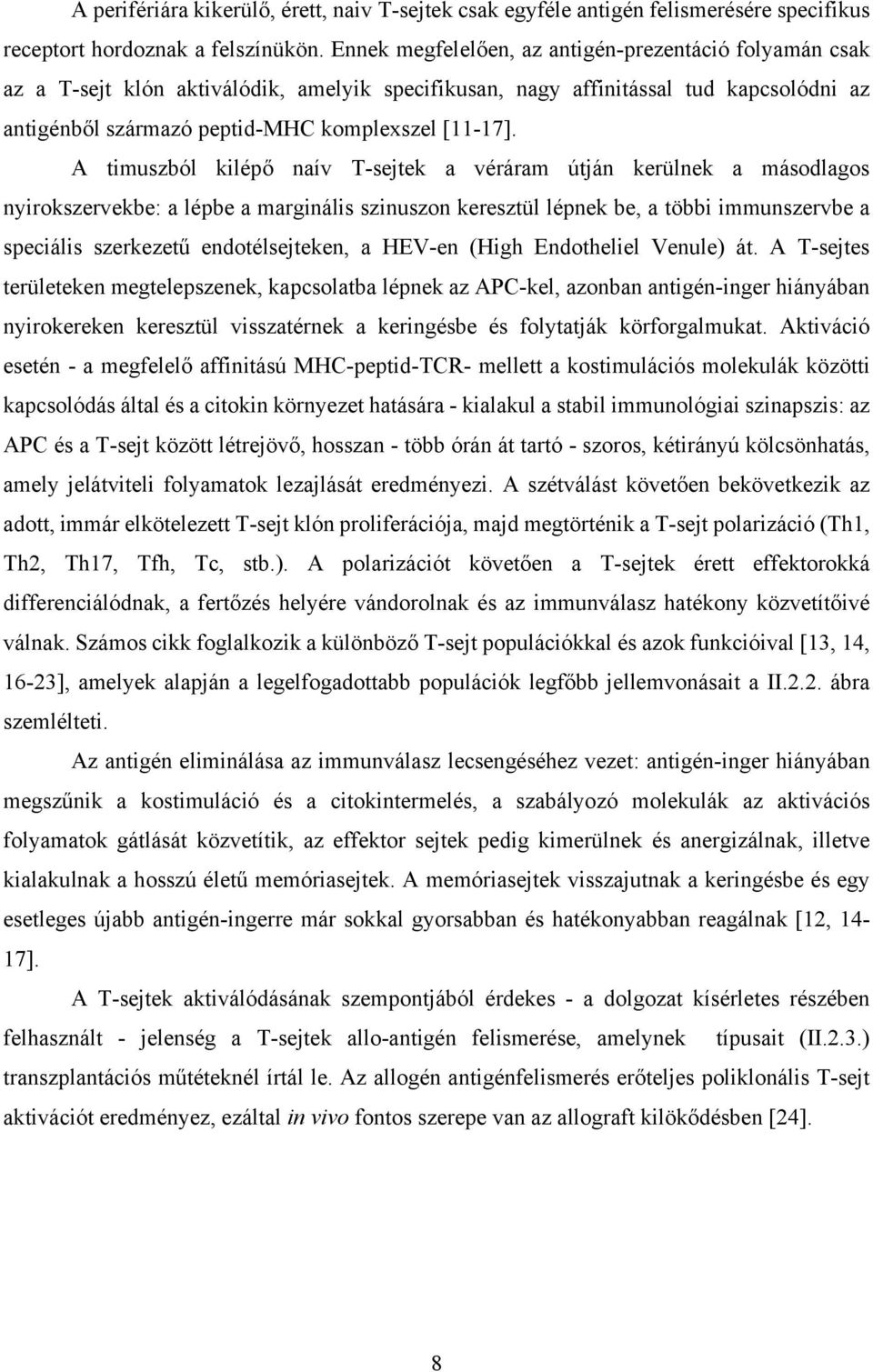 A perifériára kikerülő, érett, naiv T-sejtek csak egyféle antigén felismerésére specifikus receptort hordoznak a felszínükön. Ennek megfelelően, az antigén-prezentáció folyamán csak az a T-sejt klón aktiválódik, amelyik specifikusan, nagy affinitással tud kapcsolódni az antigénből származó peptid-MHC komplexszel [11-17].

A timuszból kilépő naív T-sejtek a véráram útján kerülnek a másodlagos nyirokszervekbe: a lépbe a marginális szinuszon keresztül lépnek be, a többi immunszervbe a speciális szerkezetű endotélsejteken, a HEV-en (High Endotheliel Venule) át. A T-sejtes területeken megtelepszenek, kapcsolatba lépnek az APC-kel, azonban antigén-inger hiányában nyirokereken keresztül visszatérnek a keringésbe és folytatják körforgalmukat. Aktiváció esetén - a megfelelő affinitású MHC-peptid-TCR- mellett a kostimulációs molekulák közötti kapcsolódás által és a citokin környezet hatására - kialakul a stabil immunológiai szinapszis: az APC és a T-sejt között létrejövő, hosszan - több órán át tartó - szoros, kétirányú kölcsönhatás, amely jelátviteli folyamatok lezajlását eredményezi. A szétválást követően bekövetkezik az adott, immár elkötelezett T-sejt klón proliferációja, majd megtörténik a T-sejt polarizáció (Th1, Th2, Th17, Tfh, Tc, stb.). A polarizációt követően a T-sejtek érett effektorokká differenciálódnak, a fertőzés helyére vándorolnak és az immunválasz hatékony közvetítőivé válnak. Számos cikk foglalkozik a különböző T-sejt populációkkal és azok funkcióival [13, 14, 16-23], amelyek alapján a legelfogadottabb populációk legfőbb jellemvonásait a II.2.2. ábra szemlélteti.

Az antigén eliminálása az immunválasz lecsengéséhez vezet: antigén-inger hiányában megszűnik a kostimuláció és a citokintermelés, a szabályozó molekulák az aktivációs folyamatok gátlását közvetítik, az effektor sejtek pedig kimerülnek és anergizálnak, illetve kialakulnak a hosszú életű memóriasejtek. A memóriasejtek visszajutnak a keringésbe és egy esetleges újabb antigén-ingerre már sokkal gyorsabban és hatékonyabban reagálnak [12, 14-17].

A T-sejtek aktiválódásának szempontjából érdekes - a dolgozat kísérletes részében felhasznált - jelenség a T-sejtek allo-antigén felismerése, amelynek típusait (II.2.3.) transzplantációs műtéteknél írtál le. Az allogén antigénfelismerés erőteljes poliklonális T-sejt aktivációt eredményez, ezáltal in vivo fontos szerepe van az allograft kilökődésben [24].

8